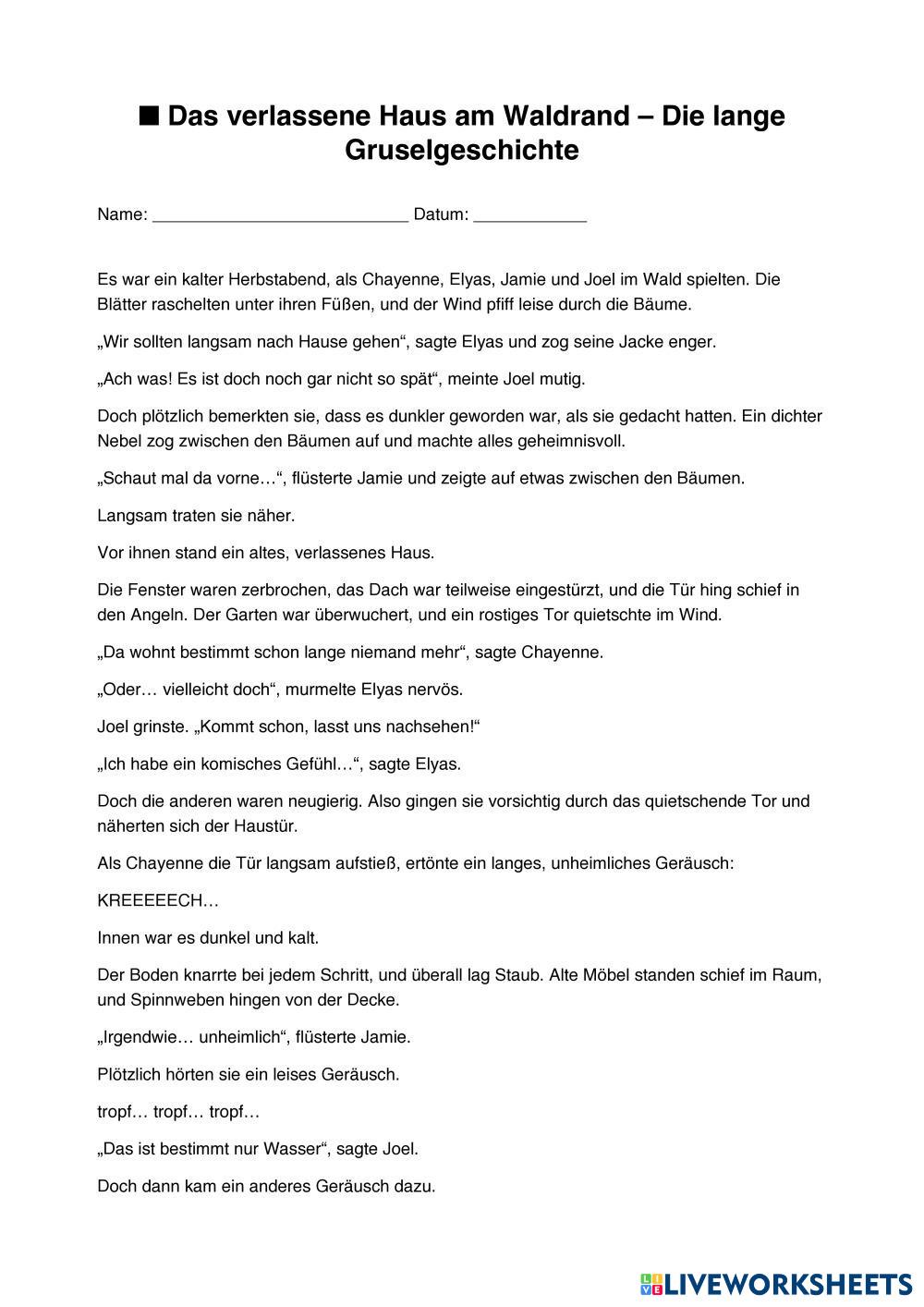 ■ Das verlassene Haus am Waldrand – Die lange Gruselgeschichte

Name: ___________________________ Datum: ____________

Es war ein kalter Herbstabend, als Chayenne, Elyas, Jamie und Joel im Wald spielten. Die Blätter raschelten unter ihren Füßen, und der Wind pfiff leise durch die Bäume.

„Wir sollten langsam nach Hause gehen“, sagte Elyas und zog seine Jacke enger.

„Ach was! Es ist doch noch gar nicht so spät“, meinte Joel mutig.

Doch plötzlich bemerkten sie, dass es dunkler geworden war, als sie gedacht hatten. Ein dichter Nebel zog zwischen den Bäumen auf und machte alles geheimnisvoll.

„Schaut mal da vorne…“, flüsterte Jamie und zeigte auf etwas zwischen den Bäumen.

Langsam traten sie näher.

Vor ihnen stand ein altes, verlassenes Haus.

Die Fenster waren zerbrochen, das Dach war teilweise eingestürzt, und die Tür hing schief in den Angeln. Der Garten war überwuchert, und ein rostiges Tor quietschte im Wind.

„Da wohnt bestimmt schon lange niemand mehr“, sagte Chayenne.

„Oder… vielleicht doch“, murmelte Elyas nervös.

Joel grinste. „Kommt schon, lasst uns nachsehen!“

„Ich habe ein komisches Gefühl…“, sagte Elyas.

Doch die anderen waren neugierig. Also gingen sie vorsichtig durch das quietschende Tor und näherten sich der Haustür.

Als Chayenne die Tür langsam aufstieß, ertönte ein langes, unheimliches Geräusch:

KREEEEECH…

Innen war es dunkel und kalt.

Der Boden knarrte bei jedem Schritt, und überall lag Staub. Alte Möbel standen schief im Raum, und Spinnweben hingen von der Decke.

„Irgendwie… unheimlich“, flüsterte Jamie.

Plötzlich hörten sie ein leises Geräusch.

tropf… tropf… tropf…

„Das ist bestimmt nur Wasser“, sagte Joel.

Doch dann kam ein anderes Geräusch dazu.

LIVEWORKSHEETS